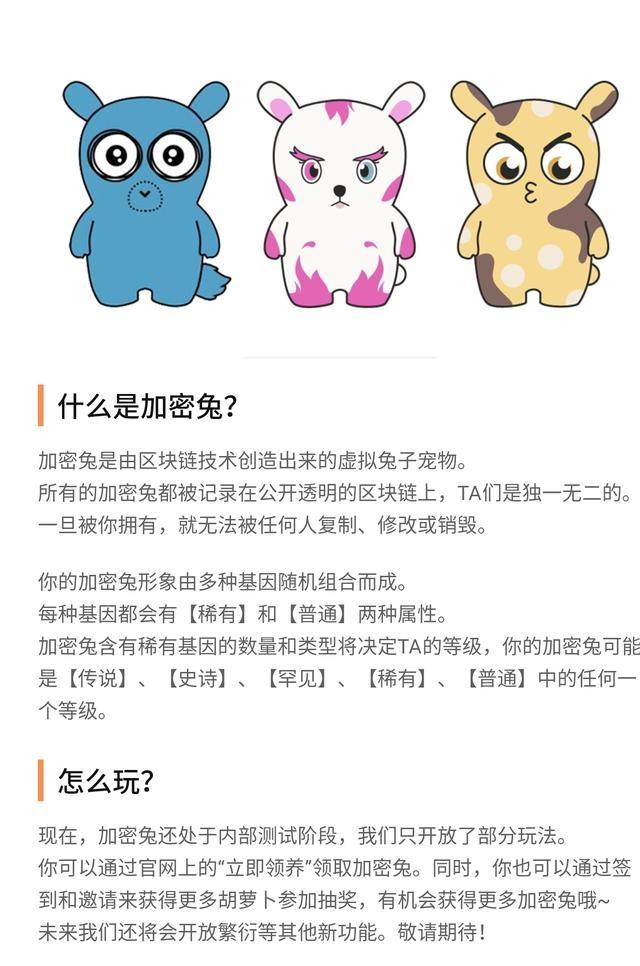 什么是加密兔？

加密兔是由区块链技术创造出来的虚拟兔子宠物。
所有的加密兔都被记录在公开透明的区块链上，TA们是独一无二的。
一旦被你拥有，就无法被任何人复制、修改或销毁。

你的加密兔形象由多种基因随机组合而成。
每种基因都会有【稀有】和【普通】两种属性。
加密兔含有稀有基因的数量和类型将决定TA的等级，你的加密兔可能是【传说】、【史诗】、【罕见】、【稀有】、【普通】中的任何一个等级。

怎么玩？

现在，加密兔还处于内部测试阶段，我们只开放了部分玩法。
你可以通过官网上的“立即领养”领取加密兔。同时，你也可以通过签到和邀请来获得更多胡萝卜参加抽奖，有机会获得更多加密兔哦~
未来我们还将会开放繁衍等其他新功能。敬请期待！